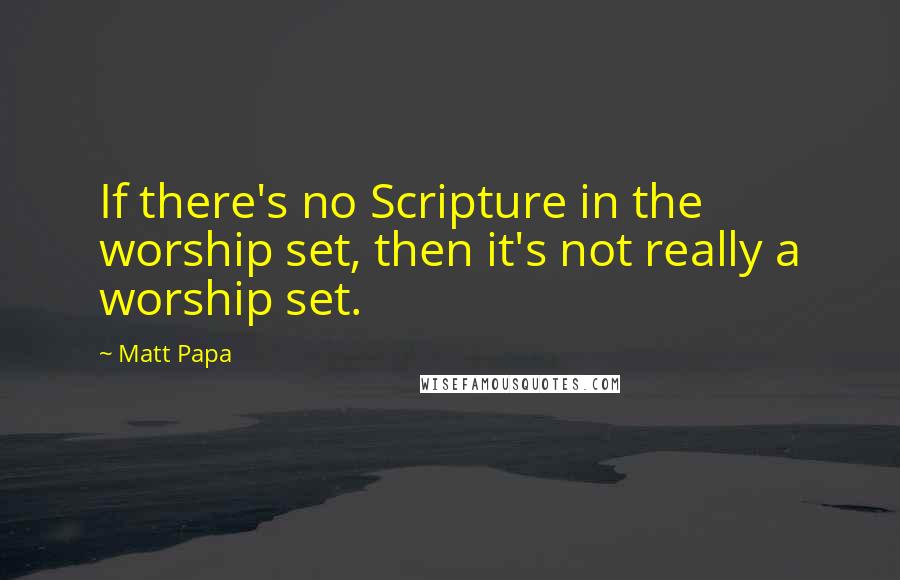 If there's no Scripture in the worship set, then it's not really a worship set.

~ Matt Papa

WISEFAMOUSQUOTES.COM